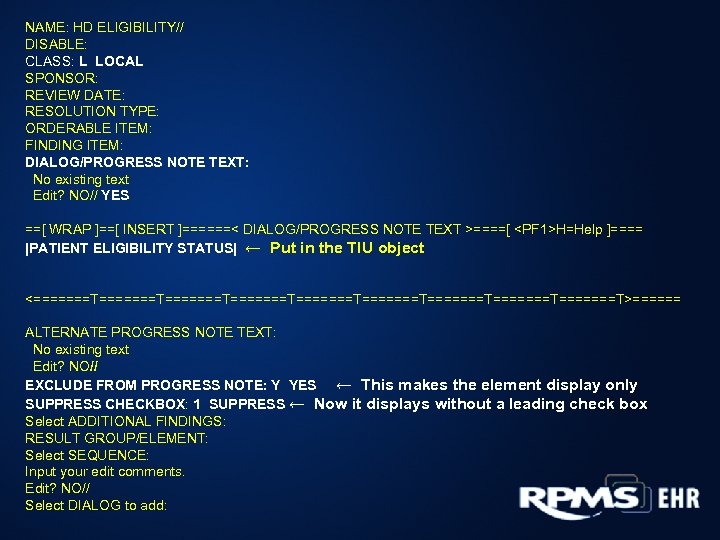 NAME: HD ELIGIBILITY//
DISABLE:
CLASS: L LOCAL
SPONSOR:
REVIEW DATE:
RESOLUTION TYPE:
ORDERABLE ITEM:
FINDING ITEM:
DIALOG/PROGRESS NOTE TEXT:
No existing text
Edit? NO// YES

==[ WRAP ]==[ INSERT ]======< DIALOG/PROGRESS NOTE TEXT >====[ <PF1>H=Help ]====
|PATIENT ELIGIBILITY STATUS| ← Put in the TIU object

<=======T=======T=======T=======T=======T=======T=======T=======T=======T>======

ALTERNATE PROGRESS NOTE TEXT:
No existing text
Edit? NO//
EXCLUDE FROM PROGRESS NOTE: Y YES ← This makes the element display only
SUPPRESS CHECKBOX: 1 SUPPRESS ← Now it displays without a leading check box
Select ADDITIONAL FINDINGS:
RESULT GROUP/ELEMENT:
Select SEQUENCE:
Input your edit comments.
Edit? NO//
Select DIALOG to add:

RPMS EHR